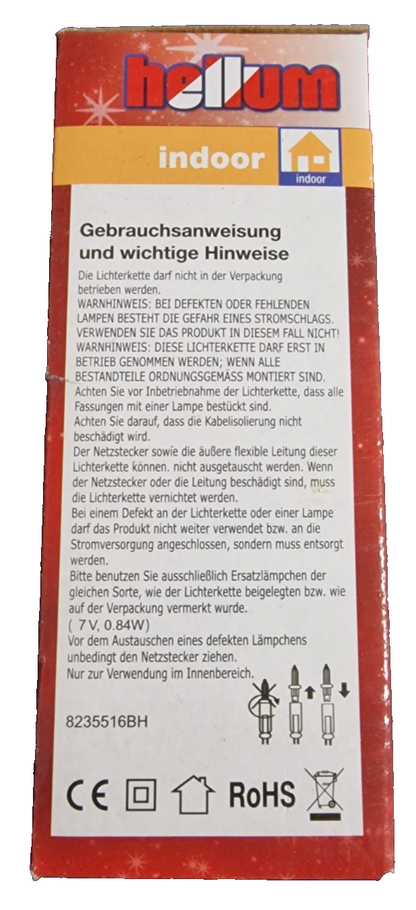 hellum

indoor

indoor

Gebrauchsanweisung und wichtige Hinweise

Die Lichterkette darf nicht in der Verpackung betrieben werden.
WARNHINWEIS: BEI DEFEKTEN ODER FEHLENDEN LAMPEN BESTEHT DIE GEFAHR EINES STROMSCHLAGS. VERWENDEN SIE DAS PRODUKT IN DIESEM FALL NICHT!
WARNHINWEIS: DIESE LICHTERKETTE DARF ERST IN BETRIEB GENOMMEN WERDEN; WENN ALLE BESTANDTEILE ORDNUNGSGEMÄSS MONTIERT SIND.
Achten Sie vor Inbetriebnahme der Lichterkette, dass alle Fassungen mit einer Lampe bestückt sind.
Achten Sie darauf, dass die Kabelisolierung nicht beschädigt wird.
Der Netzstecker sowie die äußere flexible Leitung dieser Lichterkette können. nicht ausgetauscht werden. Wenn der Netzstecker oder die Leitung beschädigt sind, muss die Lichterkette vernichtet werden.
Bei einem Defekt an der Lichterkette oder einer Lampe darf das Produkt nicht weiter verwendet bzw. an die Stromversorgung angeschlossen, sondern muss entsorgt werden.
Bitte benutzen Sie ausschließlich Ersatzlämpchen der gleichen Sorte, wie der Lichterkette beigelegten bzw. wie auf der Verpackung vermerkt wurde.
( 7V, 0.84W)
Vor dem Austauschen eines defekten Lämpchens unbedingt den Netzstecker ziehen.
Nur zur Verwendung im Innenbereich.

8235516BH

CE RoHS